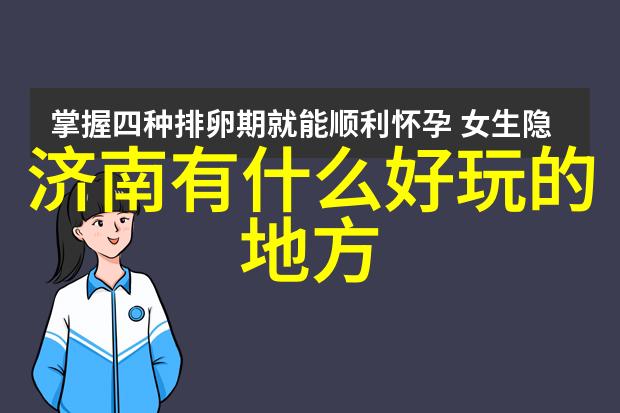 掌握四种排卵期就能顺利怀孕 女生隐

济南有什么好玩的地方